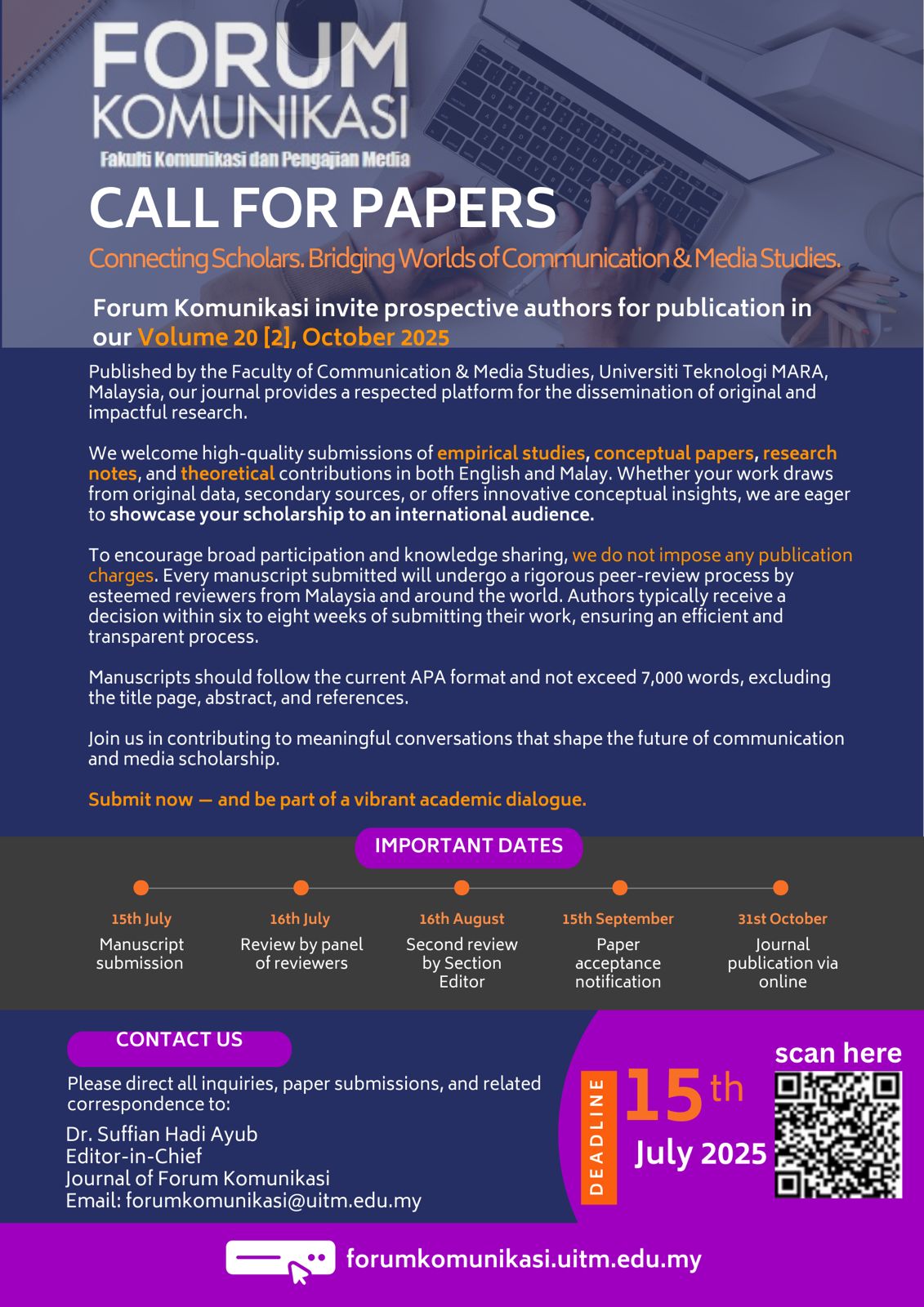 FORUM KOMUNIKASI
Fakulti Komunikasi dan Pengajian Media

CALL FOR PAPERS

Connecting Scholars. Bridging Worlds of Communication & Media Studies.

Forum Komunikasi invite prospective authors for publication in our Volume 20 [2], October 2025

Published by the Faculty of Communication & Media Studies, Universiti Teknologi MARA, Malaysia, our journal provides a respected platform for the dissemination of original and impactful research.

We welcome high-quality submissions of empirical studies, conceptual papers, research notes, and theoretical contributions in both English and Malay. Whether your work draws from original data, secondary sources, or offers innovative conceptual insights, we are eager to showcase your scholarship to an international audience.

To encourage broad participation and knowledge sharing, we do not impose any publication charges. Every manuscript submitted will undergo a rigorous peer-review process by esteemed reviewers from Malaysia and around the world. Authors typically receive a decision within six to eight weeks of submitting their work, ensuring an efficient and transparent process.

Manuscripts should follow the current APA format and not exceed 7,000 words, excluding the title page, abstract, and references.

Join us in contributing to meaningful conversations that shape the future of communication and media scholarship.

Submit now — and be part of a vibrant academic dialogue.

IMPORTANT DATES

15th July
Manuscript submission

16th July
Review by panel of reviewers

16th August
Second review by Section Editor

15th September
Paper acceptance notification

31st October
Journal publication via online

CONTACT US

Please direct all inquiries, paper submissions, and related correspondence to:

Dr. Suffian Hadi Ayub
Editor-in-Chief
Journal of Forum Komunikasi
Email: forumkomunikasi@uitm.edu.my

DEADLINE
15th
July 2025

scan here

forumkomunikasi.uitm.edu.my